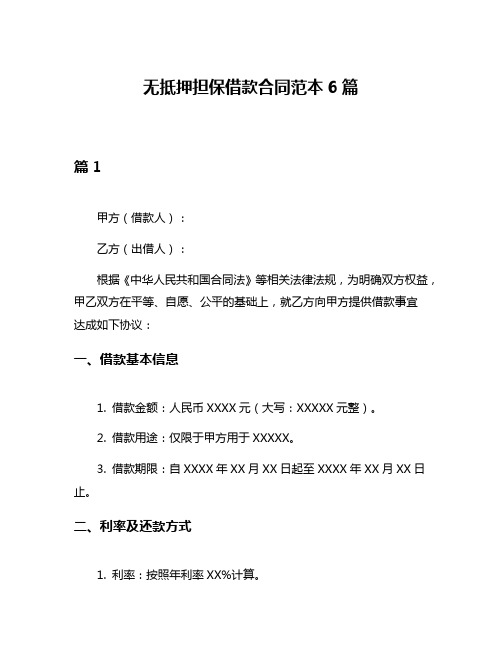 无抵押担保借款合同范本 6 篇

篇 1

甲方（借款人）：

乙方（出借人）：

根据《中华人民共和国合同法》等相关法律法规，为明确双方权益，甲乙双方在平等、自愿、公平的基础上，就乙方向甲方提供借款事宜达成如下协议：

一、借款基本信息

1. 借款金额：人民币 XXXX 元（大写：XXXXX 元整）。

2. 借款用途：仅限于甲方用于 XXXXX。

3. 借款期限：自 XXXX 年 XX 月 XX 日起至 XXXX 年 XX 月 XX 日止。

二、利率及还款方式

1. 利率：按照年利率 XX%计算。